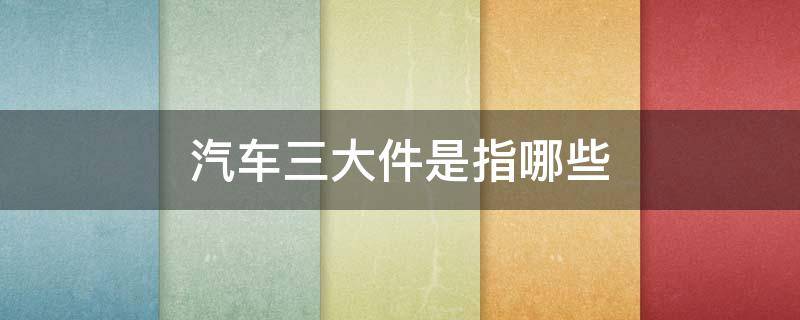 汽车三大件是指哪些